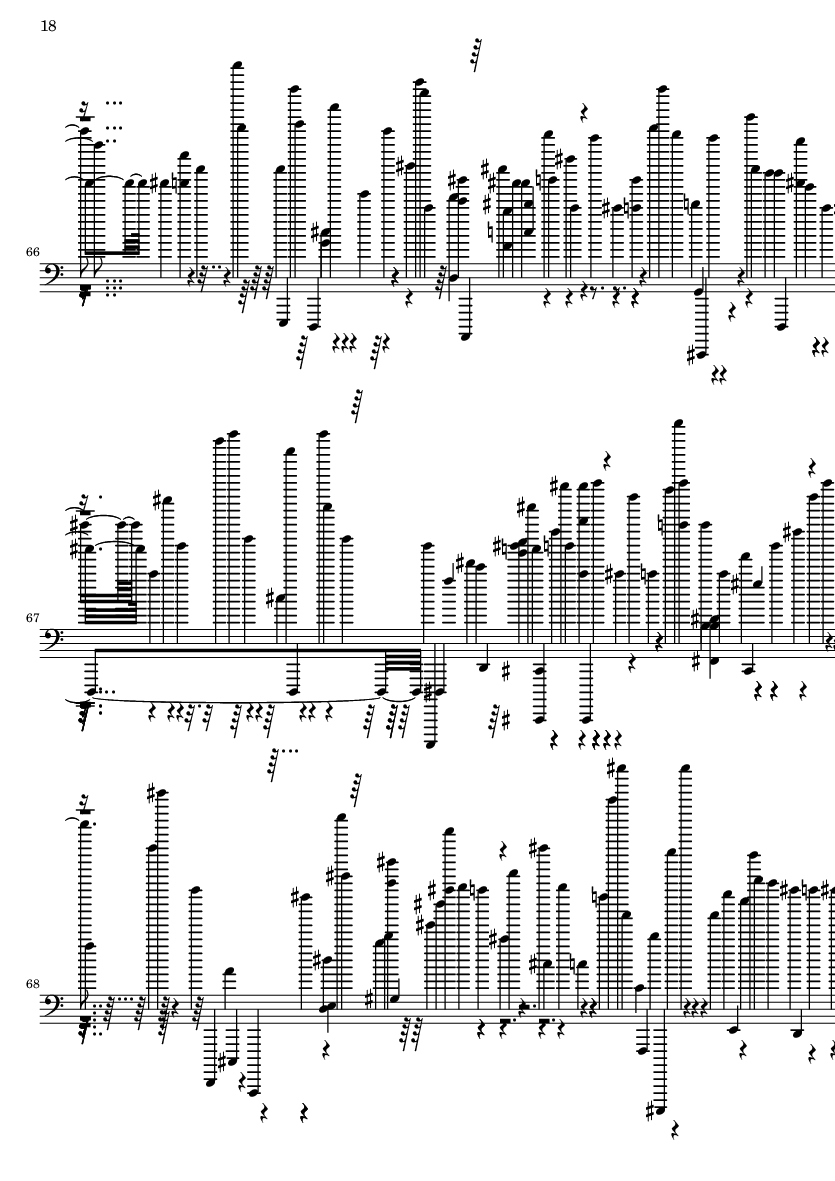 18

66

67

68